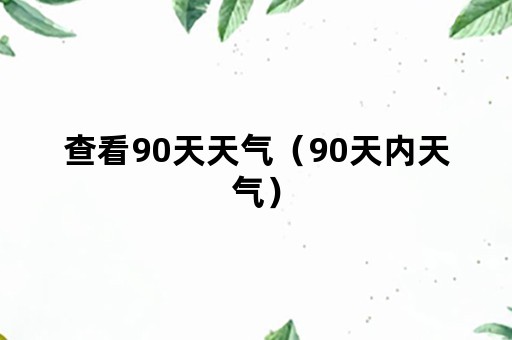 查看90天天气（90天内天气）